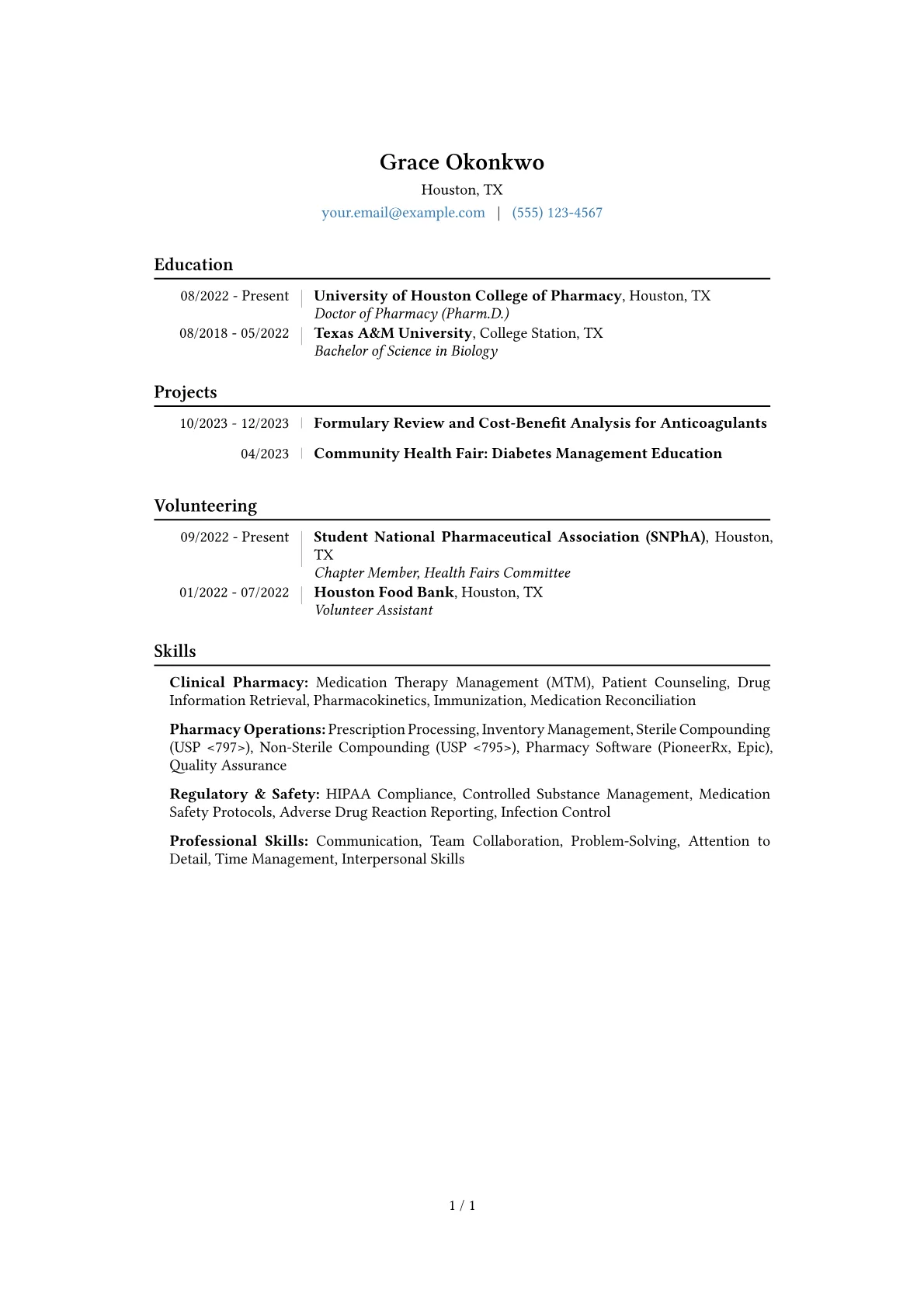 Grace Okonkwo

Houston, TX

your.email@example.com | (555) 123-4567

Education

08/2022 - Present | University of Houston College of Pharmacy, Houston, TX
Doctor of Pharmacy (Pharm.D.)

08/2018 - 05/2022 | Texas A&M University, College Station, TX
Bachelor of Science in Biology

Projects

10/2023 - 12/2023 | Formulary Review and Cost-Benefit Analysis for Anticoagulants

04/2023 | Community Health Fair: Diabetes Management Education

Volunteering

09/2022 - Present | Student National Pharmaceutical Association (SNPhA), Houston, TX
Chapter Member, Health Fairs Committee

01/2022 - 07/2022 | Houston Food Bank, Houston, TX
Volunteer Assistant

Skills

Clinical Pharmacy: Medication Therapy Management (MTM), Patient Counseling, Drug Information Retrieval, Pharmacokinetics, Immunization, Medication Reconciliation

Pharmacy Operations: Prescription Processing, Inventory Management, Sterile Compounding (USP <797>), Non-Sterile Compounding (USP <795>), Pharmacy Software (PioneerRx, Epic), Quality Assurance

Regulatory & Safety: HIPAA Compliance, Controlled Substance Management, Medication Safety Protocols, Adverse Drug Reaction Reporting, Infection Control

Professional Skills: Communication, Team Collaboration, Problem-Solving, Attention to Detail, Time Management, Interpersonal Skills

1 / 1